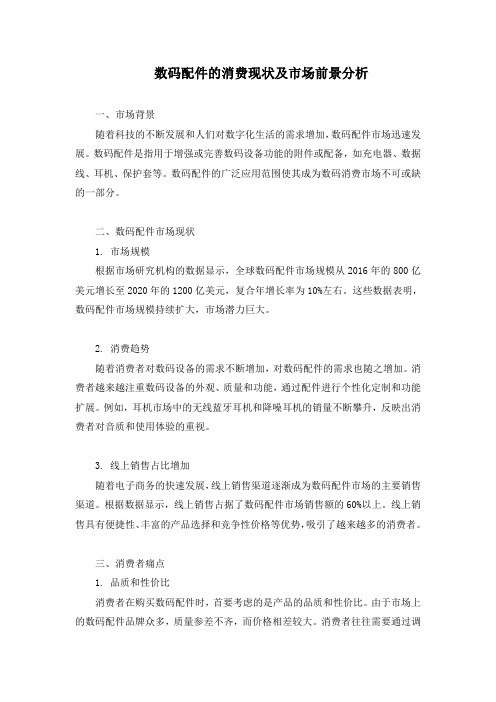 数码配件的消费现状及市场前景分析

一、市场背景

随着科技的不断发展和人们对数字化生活的需求增加，数码配件市场迅速发展。数码配件是指用于增强或完善数码设备功能的附件或配备，如充电器、数据线、耳机、保护套等。数码配件的广泛应用范围使其成为数码消费市场不可或缺的一部分。

二、数码配件市场现状

1. 市场规模

根据市场研究机构的数据显示，全球数码配件市场规模从 2016 年的 800 亿美元增长至 2020 年的 1200 亿美元，复合年增长率为 10%左右。这些数据表明，数码配件市场规模持续扩大，市场潜力巨大。

2. 消费趋势

随着消费者对数码设备的需求不断增加，对数码配件的需求也随之增加。消费者越来越注重数码设备的外观、质量和功能，通过配件进行个性化定制和功能扩展。例如，耳机市场中的无线蓝牙耳机和降噪耳机的销量不断攀升，反映出消费者对音质和使用体验的重视。

3. 线上销售占比增加

随着电子商务的快速发展，线上销售渠道逐渐成为数码配件市场的主要销售渠道。根据数据显示，线上销售占据了数码配件市场销售额的 60%以上。线上销售具有便捷性、丰富的产品选择和竞争性价格等优势，吸引了越来越多的消费者。

三、消费者痛点

1. 品质和性价比

消费者在购买数码配件时，首要考虑的是产品的品质和性价比。由于市场上的数码配件品牌众多，质量参差不齐，而价格相差较大。消费者往往需要通过调